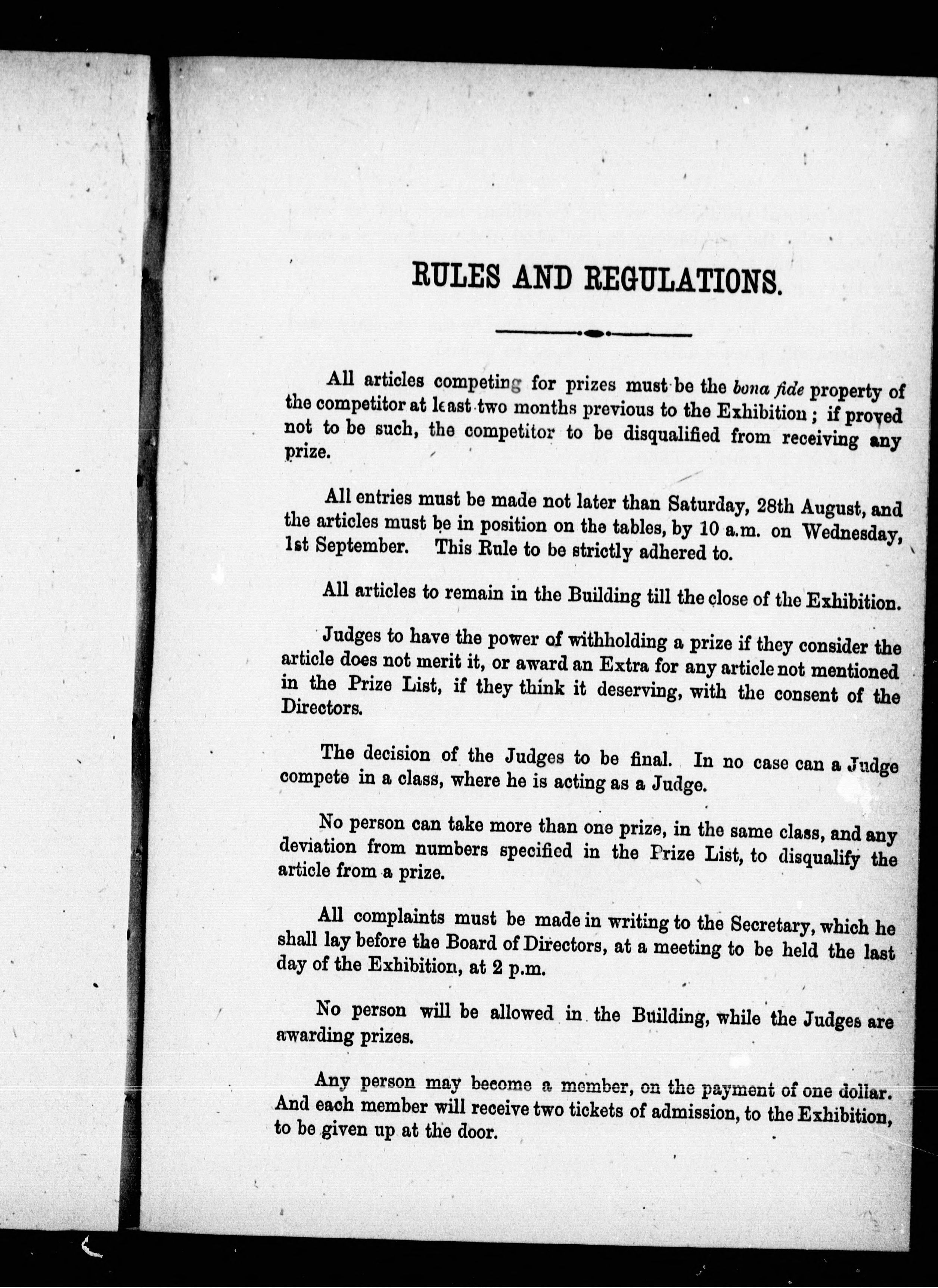 RULES AND REGULATIONS.

All articles competing for prizes must be the bona fide property of the competitor at least two months previous to the Exhibition; if proved not to be such, the competitor to be disqualified from receiving any prize.

All entries must be made not later than Saturday, 28th August, and the articles must be in position on the tables, by 10 a.m. on Wednesday, 1st September. This Rule to be strictly adhered to.

All articles to remain in the Building till the close of the Exhibition.

Judges to have the power of withholding a prize if they consider the article does not merit it, or award an Extra for any article not mentioned in the Prize List, if they think it deserving, with the consent of the Directors.

The decision of the Judges to be final. In no case can a Judge compete in a class, where he is acting as a Judge.

No person can take more than one prize, in the same class, and any deviation from numbers specified in the Prize List, to disqualify the article from a prize.

All complaints must be made in writing to the Secretary, which he shall lay before the Board of Directors, at a meeting to be held the last day of the Exhibition, at 2 p.m.

No person will be allowed in the Building, while the Judges are awarding prizes.

Any person may become a member, on the payment of one dollar. And each member will receive two tickets of admission, to the Exhibition, to be given up at the door.